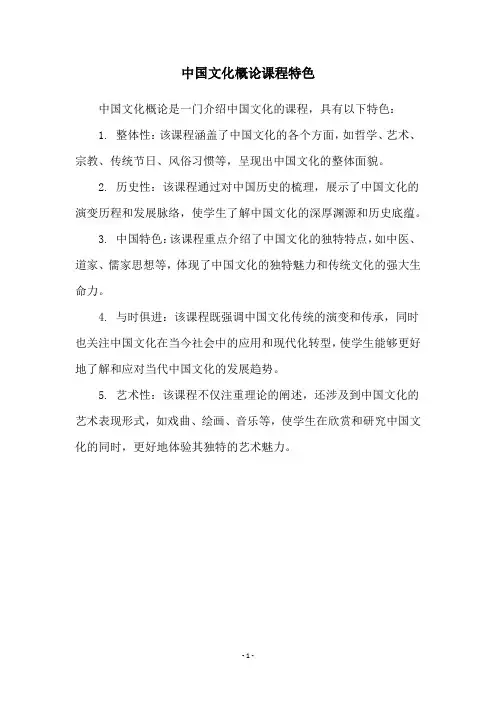 中国文化概论课程特色

中国文化概论是一门介绍中国文化的课程，具有以下特色：

1. 整体性：该课程涵盖了中国文化的各个方面，如哲学、艺术、宗教、传统节日、风俗习惯等，呈现出中国文化的整体面貌。

2. 历史性：该课程通过对中国历史的梳理，展示了中国文化的演变历程和发展脉络，使学生了解中国文化的深厚渊源和历史底蕴。

3. 中国特色：该课程重点介绍了中国文化的独特特点，如中医、道家、儒家思想等，体现了中国文化的独特魅力和传统文化的强大生命力。

4. 与时俱进：该课程既强调中国文化传统的演变和传承，同时也关注中国文化在当今社会中的应用和现代化转型，使学生能够更好地了解和应对当代中国文化的发展趋势。

5. 艺术性：该课程不仅注重理论的阐述，还涉及到中国文化的艺术表现形式，如戏曲、绘画、音乐等，使学生在欣赏和研究中国文化的同时，更好地体验其独特的艺术魅力。

- 1 -